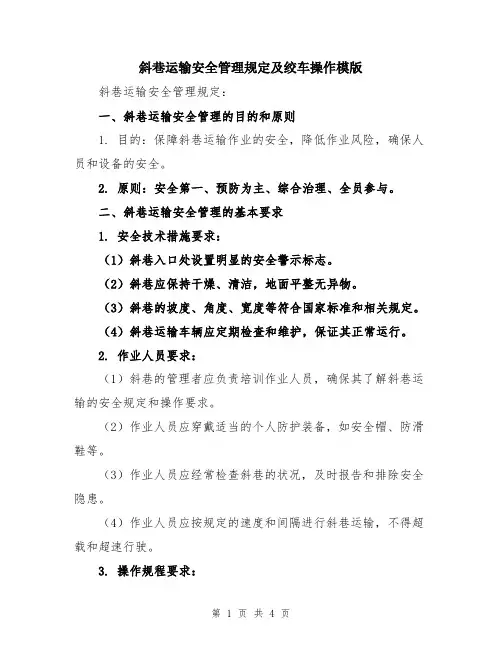 斜巷运输安全管理规定及绞车操作模版

斜巷运输安全管理规定：

一、斜巷运输安全管理的目的和原则

1. 目的：保障斜巷运输作业的安全，降低作业风险，确保人员和设备的安全。

2. 原则：安全第一、预防为主、综合治理、全员参与。

二、斜巷运输安全管理的基本要求

1. 安全技术措施要求：

（1）斜巷入口处设置明显的安全警示标志。

（2）斜巷应保持干燥、清洁，地面平整无异物。

（3）斜巷的坡度、角度、宽度等符合国家标准和相关规定。

（4）斜巷运输车辆应定期检查和维护，保证其正常运行。

2. 作业人员要求：

（1）斜巷的管理者应负责培训作业人员，确保其了解斜巷运输的安全规定和操作要求。

（2）作业人员应穿戴适当的个人防护装备，如安全帽、防滑鞋等。

（3）作业人员应经常检查斜巷的状况，及时报告和排除安全隐患。

（4）作业人员应按规定的速度和间隔进行斜巷运输，不得超载和超速行驶。

3. 操作规程要求：

第 1 页 共 4 页